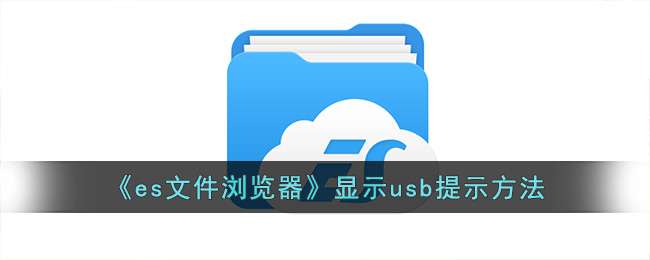 《es文件浏览器》显示usb提示方法